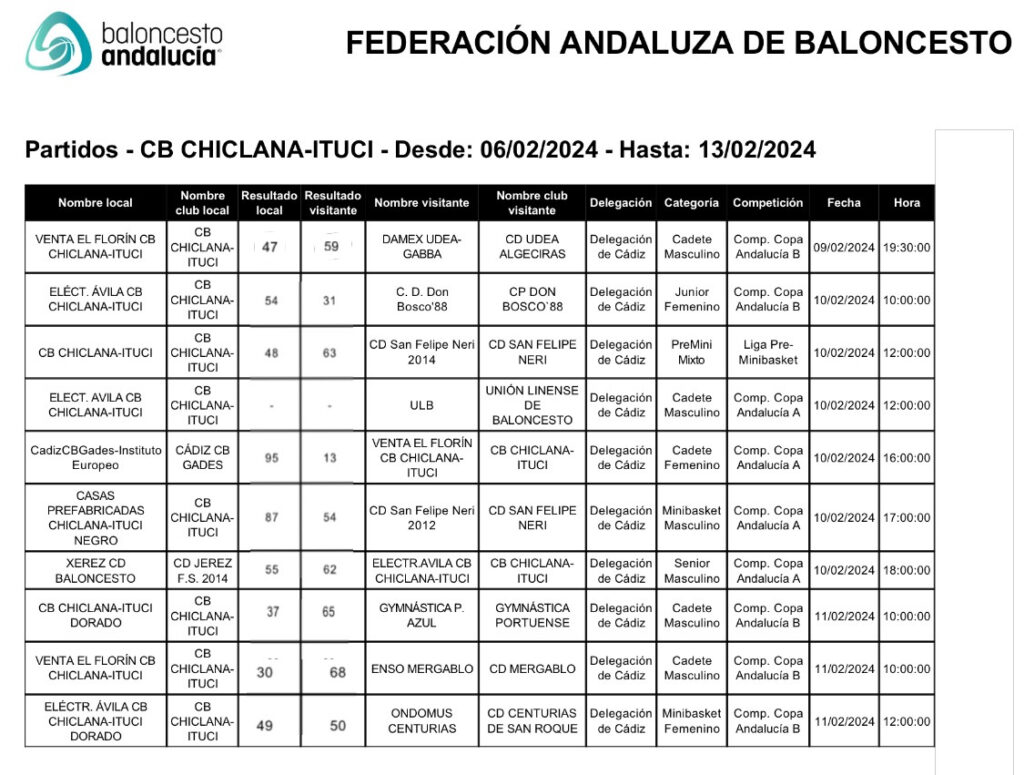 baloncesto andalucía

FEDERACIÓN ANDALUZA DE BALONCESTO

Partidos - CB CHICLANA-ITUCI - Desde: 06/02/2024 - Hasta: 13/02/2024

| Nombre local | Nombre club local | Resultado local | Resultado visitante | Nombre visitante | Nombre club visitante | Delegación | Categoría | Competición | Fecha | Hora |
|---|---|---|---|---|---|---|---|---|---|---|
| VENTA EL FLORÍN CB CHICLANA-ITUCI | CB CHICLANA-ITUCI | 47 | 59 | DAMEX UDEA-GABBA | CD UDEA ALGECIRAS | Delegación de Cádiz | Cadete Masculino | Comp. Copa Andalucía B | 09/02/2024 | 19:30:00 |
| ELÉCT. ÁVILA CB CHICLANA-ITUCI | CB CHICLANA-ITUCI | 54 | 31 | C. D. Don Bosco'88 | CP DON BOSCO`88 | Delegación de Cádiz | Junior Femenino | Comp. Copa Andalucía B | 10/02/2024 | 10:00:00 |
| CB CHICLANA-ITUCI | CB CHICLANA-ITUCI | 48 | 63 | CD San Felipe Neri 2014 | CD SAN FELIPE NERI | Delegación de Cádiz | PreMini Mixto | Liga Pre-Minibasket | 10/02/2024 | 12:00:00 |
| ELECT. AVILA CB CHICLANA-ITUCI | CB CHICLANA-ITUCI | - | - | ULB | UNIÓN LINENSE DE BALONCESTO | Delegación de Cádiz | Cadete Masculino | Comp. Copa Andalucía A | 10/02/2024 | 12:00:00 |
| CadizCBGades-Instituto Europeo | CÁDIZ CB GADES | 95 | 13 | VENTA EL FLORÍN CB CHICLANA-ITUCI | CB CHICLANA-ITUCI | Delegación de Cádiz | Cadete Femenino | Comp. Copa Andalucía A | 10/02/2024 | 16:00:00 |
| CASAS PREFABRICADAS CHICLANA-ITUCI NEGRO | CB CHICLANA-ITUCI | 87 | 54 | CD San Felipe Neri 2012 | CD SAN FELIPE NERI | Delegación de Cádiz | Minibasket Masculino | Comp. Copa Andalucía A | 10/02/2024 | 17:00:00 |
| XEREZ CD BALONCESTO | CD JEREZ F.S. 2014 | 55 | 62 | ELECTR.AVILA CB CHICLANA-ITUCI | CB CHICLANA-ITUCI | Delegación de Cádiz | Senior Masculino | Comp. Copa Andalucía A | 10/02/2024 | 18:00:00 |
| CB CHICLANA-ITUCI DORADO | CB CHICLANA-ITUCI | 37 | 65 | GYMNÁSTICA P. AZUL | GYMNÁSTICA PORTUENSE | Delegación de Cádiz | Cadete Masculino | Comp. Copa Andalucía B | 11/02/2024 | 10:00:00 |
| VENTA EL FLORÍN CB CHICLANA-ITUCI | CB CHICLANA-ITUCI | 30 | 68 | ENSO MERGABLO | CD MERGABLO | Delegación de Cádiz | Cadete Masculino | Comp. Copa Andalucía B | 11/02/2024 | 10:00:00 |
| ELÉCTR. ÁVILA CB CHICLANA-ITUCI DORADO | CB CHICLANA-ITUCI | 49 | 50 | ONDOMUS CENTURIAS | CD CENTURIAS DE SAN ROQUE | Delegación de Cádiz | Minibasket Femenino | Comp. Copa Andalucía B | 11/02/2024 | 12:00:00 |